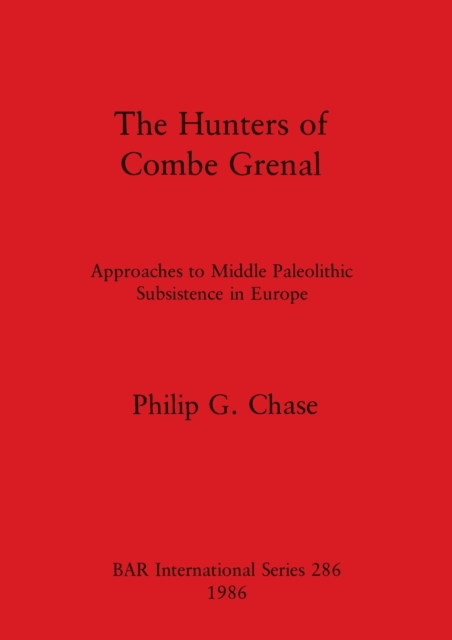 The Hunters of
Combe Grenal

Approaches to Middle Paleolithic
Subsistence in Europe

Philip G. Chase

BAR International Series 286
1986